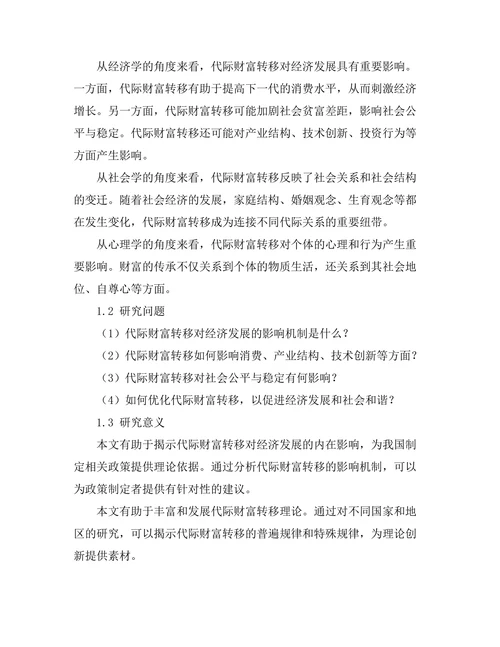 从经济学的角度来看，代际财富转移对经济发展具有重要影响。一方面，代际财富转移有助于提高下一代的消费水平，从而刺激经济增长。另一方面，代际财富转移可能加剧社会贫富差距，影响社会公平与稳定。代际财富转移还可能对产业结构、技术创新、投资行为等方面产生影响。

从社会学的角度来看，代际财富转移反映了社会关系和社会结构的变迁。随着社会经济的发展，家庭结构、婚姻观念、生育观念等都在发生变化，代际财富转移成为连接不同代际关系的重要纽带。

从心理学的角度来看，代际财富转移对个体的心理和行为产生重要影响。财富的传承不仅关系到个体的物质生活，还关系到其社会地位、自尊心等方面。

1.2 研究问题

（1）代际财富转移对经济发展的影响机制是什么？

（2）代际财富转移如何影响消费、产业结构、技术创新等方面？

（3）代际财富转移对社会公平与稳定有何影响？

（4）如何优化代际财富转移，以促进经济发展和社会和谐？

1.3 研究意义

本文有助于揭示代际财富转移对经济发展的内在影响，为我国制定相关政策提供理论依据。通过分析代际财富转移的影响机制，可以为政策制定者提供有针对性的建议。

本文有助于丰富和发展代际财富转移理论。通过对不同国家和地区的研究，可以揭示代际财富转移的普遍规律和特殊规律，为理论创新提供素材。